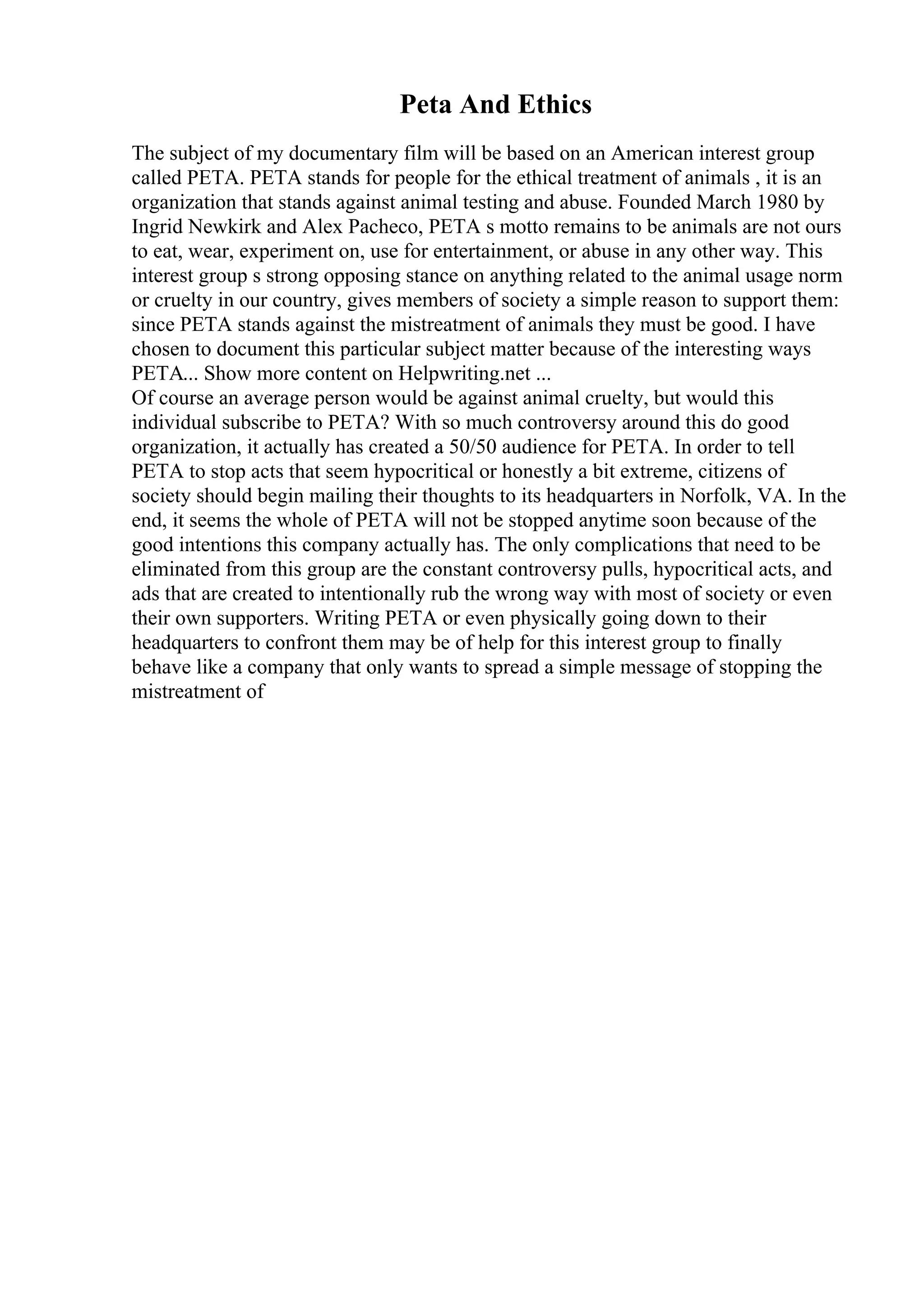 Peta And Ethics

The subject of my documentary film will be based on an American interest group called PETA. PETA stands for people for the ethical treatment of animals , it is an organization that stands against animal testing and abuse. Founded March 1980 by Ingrid Newkirk and Alex Pacheco, PETA s motto remains to be animals are not ours to eat, wear, experiment on, use for entertainment, or abuse in any other way. This interest group s strong opposing stance on anything related to the animal usage norm or cruelty in our country, gives members of society a simple reason to support them: since PETA stands against the mistreatment of animals they must be good. I have chosen to document this particular subject matter because of the interesting ways PETA... Show more content on Helpwriting.net ...
Of course an average person would be against animal cruelty, but would this individual subscribe to PETA? With so much controversy around this do good organization, it actually has created a 50/50 audience for PETA. In order to tell PETA to stop acts that seem hypocritical or honestly a bit extreme, citizens of society should begin mailing their thoughts to its headquarters in Norfolk, VA. In the end, it seems the whole of PETA will not be stopped anytime soon because of the good intentions this company actually has. The only complications that need to be eliminated from this group are the constant controversy pulls, hypocritical acts, and ads that are created to intentionally rub the wrong way with most of society or even their own supporters. Writing PETA or even physically going down to their headquarters to confront them may be of help for this interest group to finally behave like a company that only wants to spread a simple message of stopping the mistreatment of